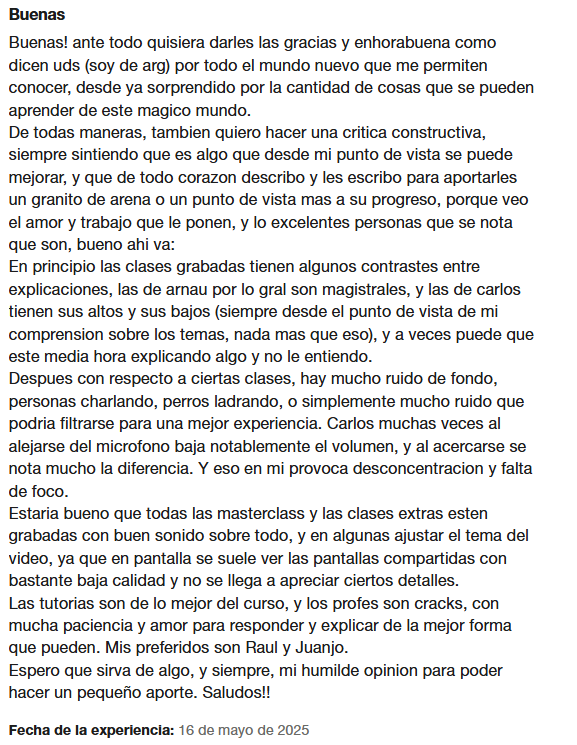 Buenas

Buenas! ante todo quisiera darles las gracias y enhorabuena como dicen uds (soy de arg) por todo el mundo nuevo que me permiten conocer, desde ya sorprendido por la cantidad de cosas que se pueden aprender de este magico mundo.
De todas maneras, tambien quiero hacer una critica constructiva, siempre sintiendo que es algo que desde mi punto de vista se puede mejorar, y que de todo corazon describo y les escribo para aportarles un granito de arena o un punto de vista mas a su progreso, porque veo el amor y trabajo que le ponen, y lo excelentes personas que se nota que son, bueno ahi va:
En principio las clases grabadas tienen algunos contrastes entre explicaciones, las de arnau por lo gral son magistrales, y las de carlos tienen sus altos y sus bajos (siempre desde el punto de vista de mi comprension sobre los temas, nada mas que eso), y a veces puede que este media hora explicando algo y no le entiendo.
Despues con respecto a ciertas clases, hay mucho ruido de fondo, personas charlando, perros ladrando, o simplemente mucho ruido que podria filtrarse para una mejor experiencia. Carlos muchas veces al alejarse del microfono baja notablemente el volumen, y al acercarse se nota mucho la diferencia. Y eso en mi provoca desconcentracion y falta de foco.
Estaria bueno que todas las masterclass y las clases extras esten grabadas con buen sonido sobre todo, y en algunas ajustar el tema del video, ya que en pantalla se suele ver las pantallas compartidas con bastante baja calidad y no se llega a apreciar ciertos detalles.
Las tutorias son de lo mejor del curso, y los profes son cracks, con mucha paciencia y amor para responder y explicar de la mejor forma que pueden. Mis preferidos son Raul y Juanjo.
Espero que sirva de algo, y siempre, mi humilde opinion para poder hacer un pequeño aporte. Saludos!!

Fecha de la experiencia: 16 de mayo de 2025